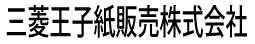 三菱王子紙販売株式会社